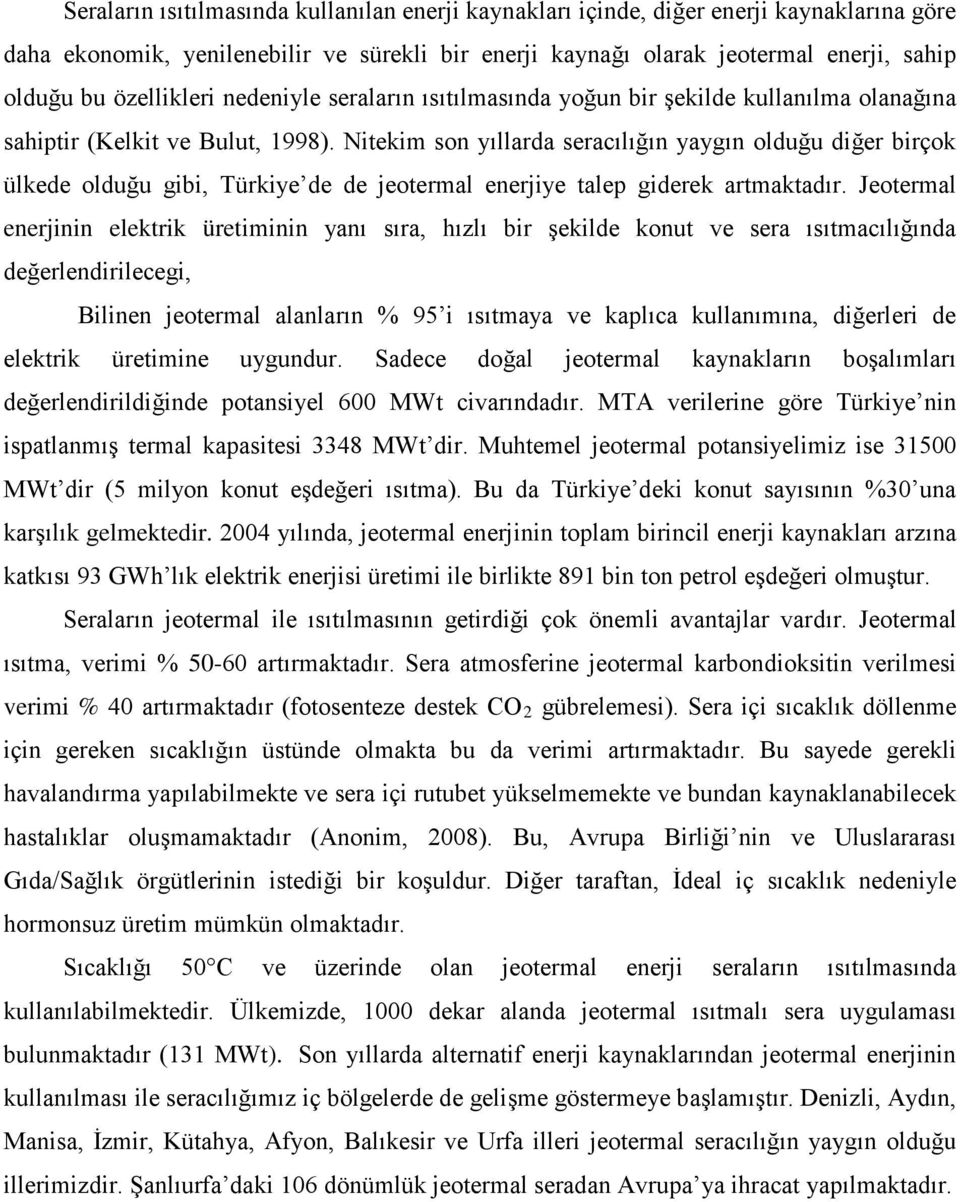 Seraların ısıtılmasında kullanılan enerji kaynakları içinde, diğer enerji kaynaklarına göre daha ekonomik, yenilenebilir ve sürekli bir enerji kaynağı olarak jeotermal enerji, sahip olduğu bu özellikleri nedeniyle seraların ısıtılmasında yoğun bir şekilde kullanılma olanağına sahiptir (Kelkit ve Bulut, 1998). Nitekim son yıllarda seracılığın yaygın olduğu diğer birçok ülkede olduğu gibi, Türkiye'de de jeotermal enerjiye talep giderek artmaktadır. Jeotermal enerjinin elektrik üretiminin yanı sıra, hızlı bir şekilde konut ve sera ısıtmacılığında değerlendirilecegi,

Bilinen jeotermal alanların % 95'i ısıtmaya ve kaplıca kullanımına, diğerleri de elektrik üretimine uygundur. Sadece doğal jeotermal kaynakların boşalımları değerlendirildiğinde potansiyel 600 MWt civarındadır. MTA verilerine göre Türkiye'nin ispatlanmış termal kapasitesi 3348 MWt'dir. Muhtemel jeotermal potansiyelimiz ise 31500 MWt'dir (5 milyon konut eşdeğeri ısıtma). Bu da Türkiye'deki konut sayısının %30'una karşılık gelmektedir. 2004 yılında, jeotermal enerjinin toplam birincil enerji kaynakları arzına katkısı 93 GWh'lık elektrik enerjisi üretimi ile birlikte 891 bin ton petrol eşdeğeri olmuştur.

Seraların jeotermal ile ısıtılmasının getirdiği çok önemli avantajlar vardır. Jeotermal ısıtma, verimi % 50-60 artırmaktadır. Sera atmosferine jeotermal karbondioksitin verilmesi verimi % 40 artırmaktadır (fotosenteze destek $CO_2$ gübrelemesi). Sera içi sıcaklık döllenme için gereken sıcaklığın üstünde olmakta bu da verimi artırmaktadır. Bu sayede gerekli havalandırma yapılabilmekte ve sera içi rutubet yükselmemekte ve bundan kaynaklanabilecek hastalıklar oluşmamaktadır (Anonim, 2008). Bu, Avrupa Birliği'nin ve Uluslararası Gıda/Sağlık örgütlerinin istediği bir koşuldur. Diğer taraftan, İdeal iç sıcaklık nedeniyle hormonsuz üretim mümkün olmaktadır.

Sıcaklığı 50°C ve üzerinde olan jeotermal enerji seraların ısıtılmasında kullanılabilmektedir. Ülkemizde, 1000 dekar alanda jeotermal ısıtmalı sera uygulaması bulunmaktadır (131 MWt). Son yıllarda alternatif enerji kaynaklarından jeotermal enerjinin kullanılması ile seracılığımız iç bölgelerde de gelişme göstermeye başlamıştır. Denizli, Aydın, Manisa, İzmir, Kütahya, Afyon, Balıkesir ve Urfa illeri jeotermal seracılığın yaygın olduğu illerimizdir. Şanlıurfa'daki 106 dönümlük jeotermal seradan Avrupa'ya ihracat yapılmaktadır.